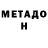 МЕТАДО
Н